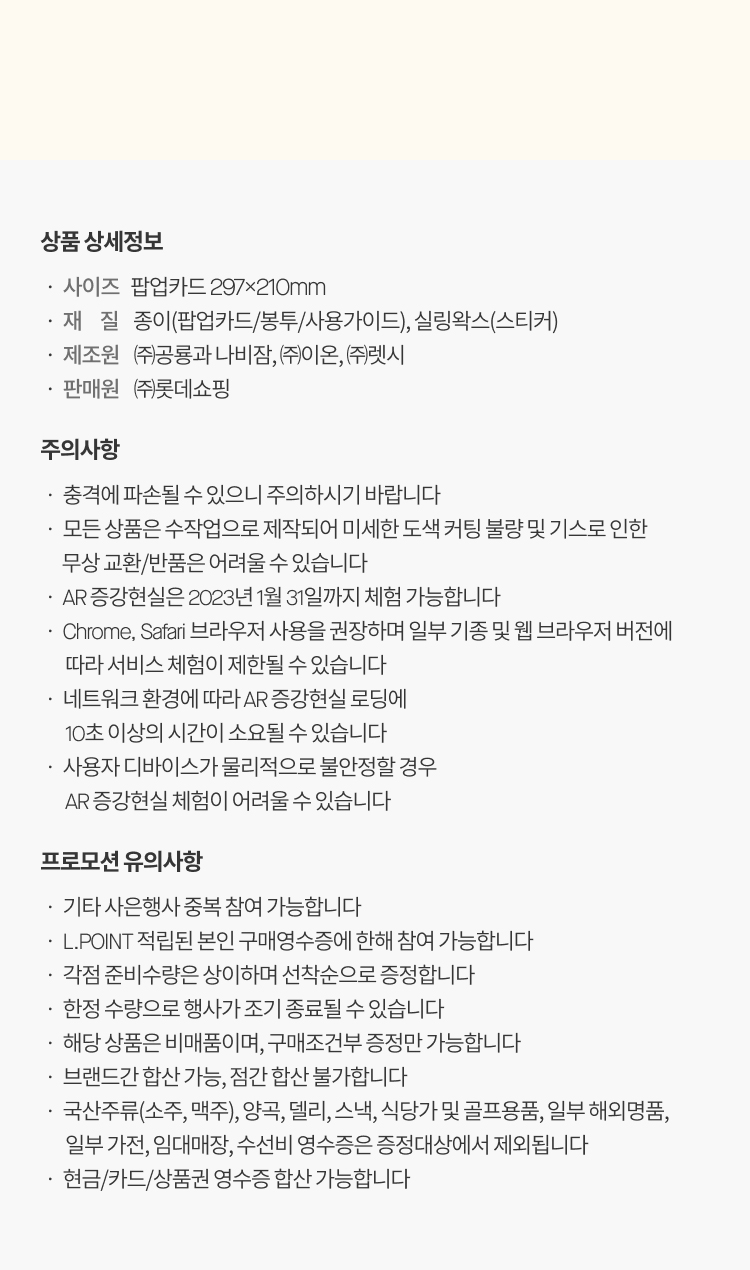 상품 상세정보

· 사이즈 팝업카드 297×210mm
· 재 질 종이(팝업카드/봉투/사용가이드), 실링왁스(스티커)
· 제조원 ㈜공룡과 나비잠, ㈜이온, ㈜렛시
· 판매원 ㈜롯데쇼핑

주의사항

· 충격에 파손될 수 있으니 주의하시기 바랍니다
· 모든 상품은 수작업으로 제작되어 미세한 도색 커팅 불량 및 기스로 인한 무상 교환/반품은 어려울 수 있습니다
· AR 증강현실은 2023년 1월 31일까지 체험 가능합니다
· Chrome, Safari 브라우저 사용을 권장하며 일부 기종 및 웹 브라우저 버전에 따라 서비스 체험이 제한될 수 있습니다
· 네트워크 환경에 따라 AR 증강현실 로딩에 10초 이상의 시간이 소요될 수 있습니다
· 사용자 디바이스가 물리적으로 불안정할 경우 AR 증강현실 체험이 어려울 수 있습니다

프로모션 유의사항

· 기타 사은행사 중복 참여 가능합니다
· L.POINT 적립된 본인 구매영수증에 한해 참여 가능합니다
· 각점 준비수량은 상이하며 선착순으로 증정합니다
· 한정 수량으로 행사가 조기 종료될 수 있습니다
· 해당 상품은 비매품이며, 구매조건부 증정만 가능합니다
· 브랜드간 합산 가능, 점간 합산 불가합니다
· 국산주류(소주, 맥주), 양곡, 델리, 스낵, 식당가 및 골프용품, 일부 해외명품, 일부 가전, 임대매장, 수선비 영수증은 증정대상에서 제외됩니다
· 현금/카드/상품권 영수증 합산 가능합니다